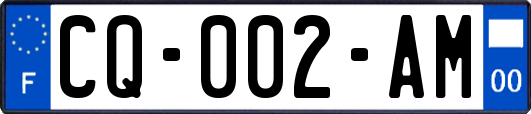 F
CQ-002-AM
00